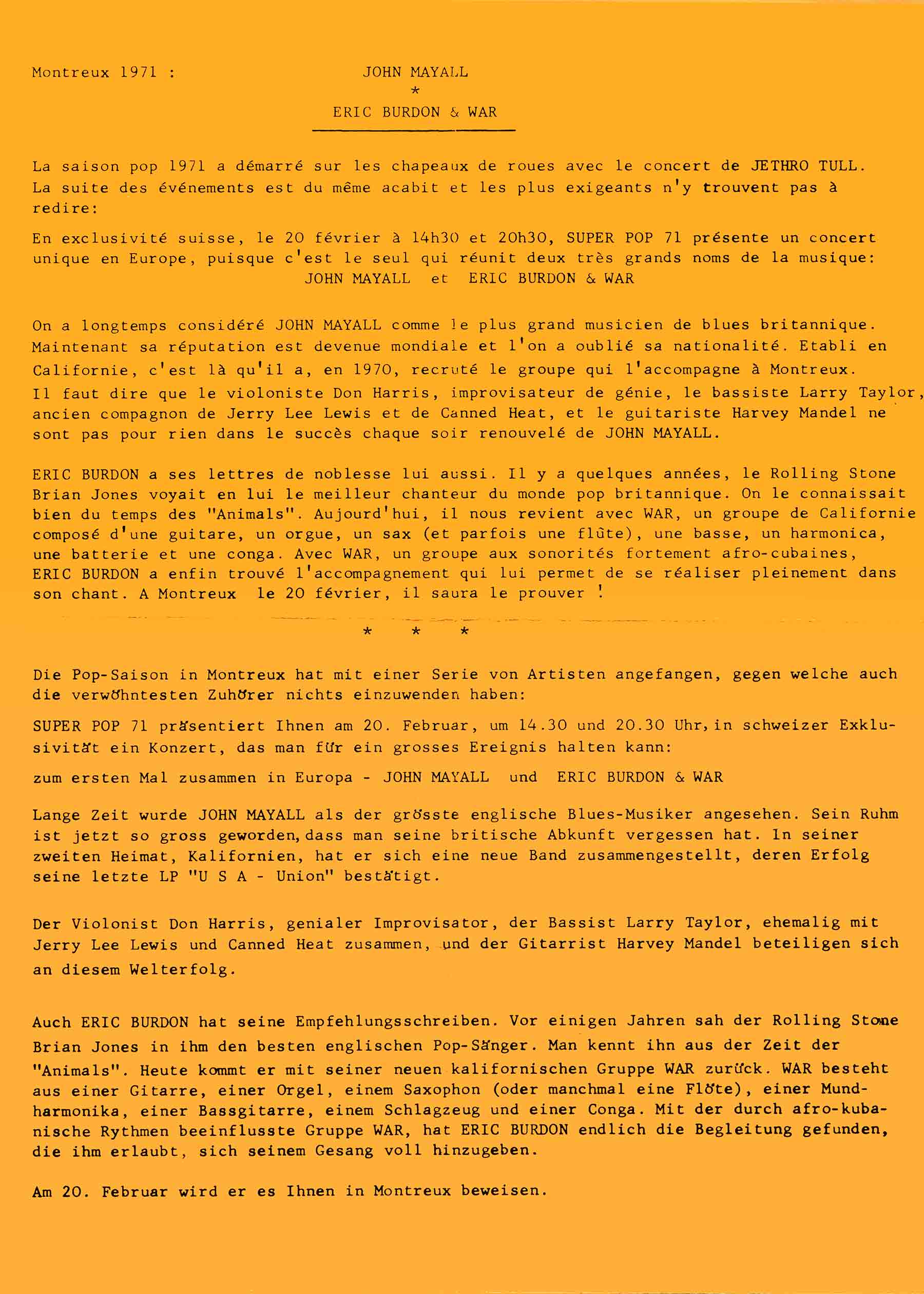 Montreux 1971 :

JOHN MAYALL
*
ERIC BURDON & WAR

La saison pop 1971 a démarré sur les chapeaux de roues avec le concert de JETHRO TULL. La suite des événements est du même acabit et les plus exigeants n'y trouvent pas à redire:

En exclusivité suisse, le 20 février à 14h30 et 20h30, SUPER POP 71 présente un concert unique en Europe, puisque c'est le seul qui réunit deux très grands noms de la musique:
JOHN MAYALL et ERIC BURDON & WAR

On a longtemps considéré JOHN MAYALL comme le plus grand musicien de blues britannique. Maintenant sa réputation est devenue mondiale et l'on a oublié sa nationalité. Etabli en Californie, c'est là qu'il a, en 1970, recruté le groupe qui l'accompagne à Montreux. Il faut dire que le violoniste Don Harris, improvisateur de génie, le bassiste Larry Taylor, ancien compagnon de Jerry Lee Lewis et de Canned Heat, et le guitariste Harvey Mandel ne sont pas pour rien dans le succès chaque soir renouvelé de JOHN MAYALL.

ERIC BURDON a ses lettres de noblesse lui aussi. Il y a quelques années, le Rolling Stone Brian Jones voyait en lui le meilleur chanteur du monde pop britannique. On le connaissait bien du temps des "Animals". Aujourd'hui, il nous revient avec WAR, un groupe de Californie composé d'une guitare, un orgue, un sax (et parfois une flûte), une basse, un harmonica, une batterie et une conga. Avec WAR, un groupe aux sonorités fortement afro-cubaines, ERIC BURDON a enfin trouvé l'accompagnement qui lui permet de se réaliser pleinement dans son chant. A Montreux le 20 février, il saura le prouver !

* * *

Die Pop-Saison in Montreux hat mit einer Serie von Artisten angefangen, gegen welche auch die verwöhntesten Zuhörer nichts einzuwenden haben:

SUPER POP 71 präsentiert Ihnen am 20. Februar, um 14.30 und 20.30 Uhr, in schweizer Exklusivität ein Konzert, das man für ein grosses Ereignis halten kann:

zum ersten Mal zusammen in Europa - JOHN MAYALL und ERIC BURDON & WAR

Lange Zeit wurde JOHN MAYALL als der grösste englische Blues-Musiker angesehen. Sein Ruhm ist jetzt so gross geworden, dass man seine britische Abkunft vergessen hat. In seiner zweiten Heimat, Kalifornien, hat er sich eine neue Band zusammengestellt, deren Erfolg seine letzte LP "U S A - Union" bestätigt.

Der Violonist Don Harris, genialer Improvisator, der Bassist Larry Taylor, ehemalig mit Jerry Lee Lewis und Canned Heat zusammen, und der Gitarrist Harvey Mandel beteiligen sich an diesem Welterfolg.

Auch ERIC BURDON hat seine Empfehlungsschreiben. Vor einigen Jahren sah der Rolling Stone Brian Jones in ihm den besten englischen Pop-Sänger. Man kennt ihn aus der Zeit der "Animals". Heute kommt er mit seiner neuen kalifornischen Gruppe WAR zurück. WAR besteht aus einer Gitarre, einer Orgel, einem Saxophon (oder manchmal eine Flöte), einer Mundharmonika, einer Bassgitarre, einem Schlagzeug und einer Conga. Mit der durch afro-kubanische Rythmen beeinflusste Gruppe WAR, hat ERIC BURDON endlich die Begleitung gefunden, die ihm erlaubt, sich seinem Gesang voll hinzugeben.

Am 20. Februar wird er es Ihnen in Montreux beweisen.